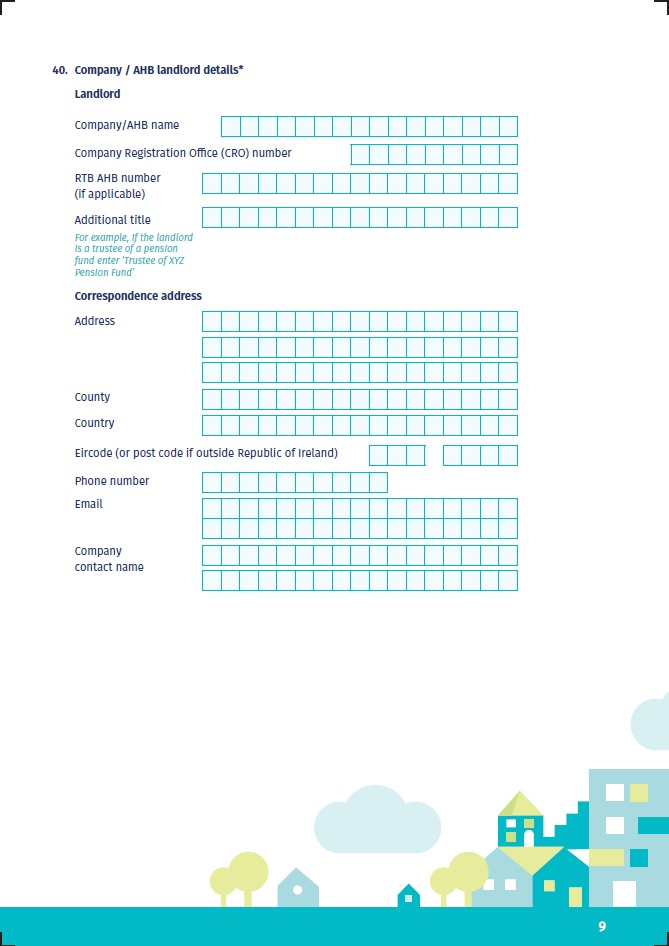 40. Company / AHB landlord details*

Landlord

Company/AHB name

Company Registration Office (CRO) number

RTB AHB number (if applicable)

Additional title

For example, if the landlord is a trustee of a pension fund enter 'Trustee of XYZ Pension Fund'

Correspondence address

Address

County

Country

Eircode (or post code if outside Republic of Ireland)

Phone number

Email

Company contact name

9